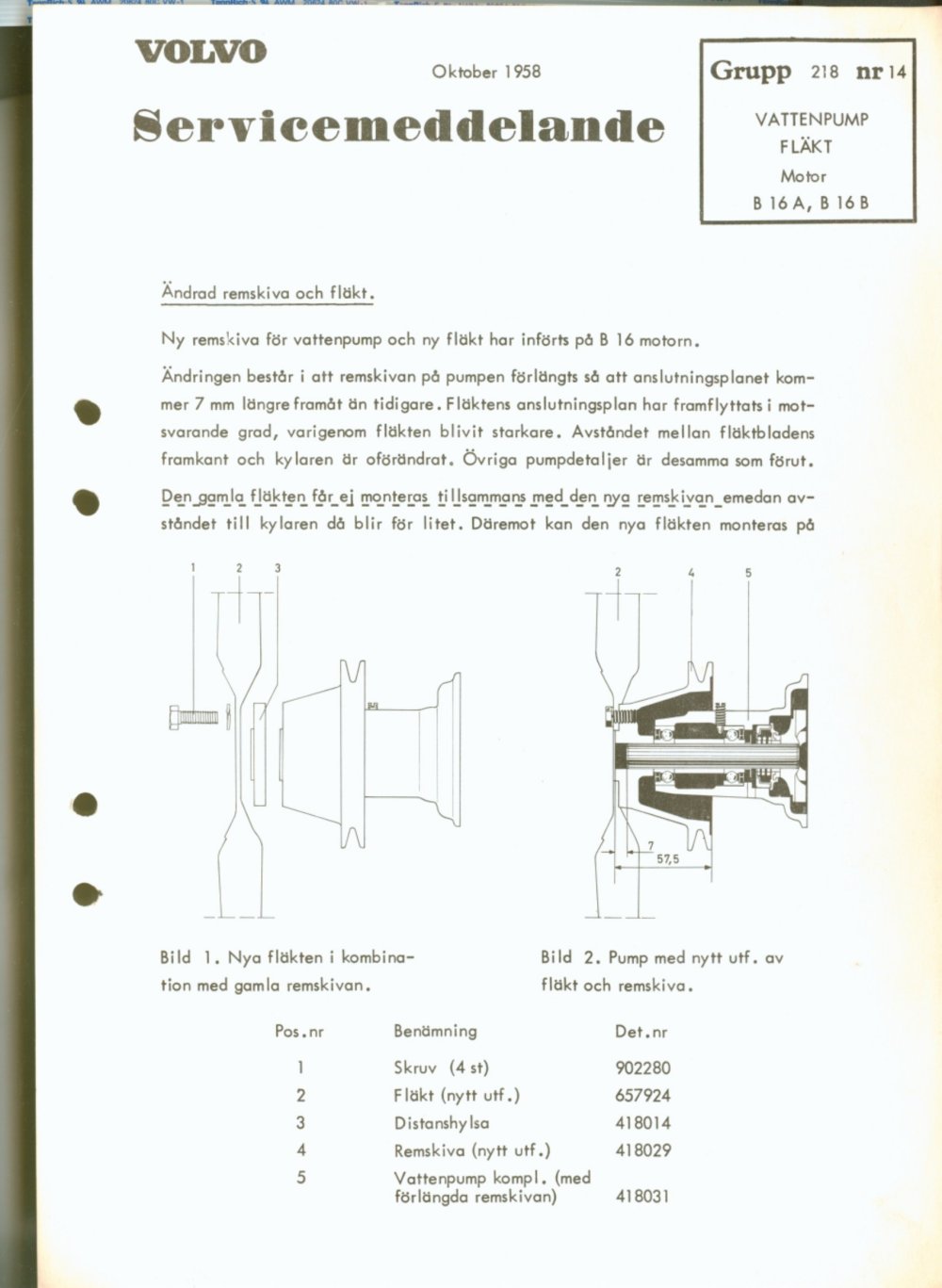 VOLVO

Oktober 1958

Servicemeddelande

Grupp 218 nr 14

VATTENPUMP
FLÄKT
Motor
B 16 A, B 16 B

Ändrad remskiva och fläkt.

Ny remskiva för vattenpump och ny fläkt har införts på B 16 motorn.

Ändringen består i att remskivan på pumpen förlängts så att anslutningsplanet kommer 7 mm längre framåt än tidigare. Fläktens anslutningsplan har framflyttats i motsvarande grad, varigenom fläkten blivit starkare. Avståndet mellan fläktbladens framkant och kylaren är oförändrat. Övriga pumpdetaljer är desamma som förut.

Den gamla fläkten får ej monteras tillsammans med den nya remskivan emedan avståndet till kylaren då blir för litet. Däremot kan den nya fläkten monteras på

1 2 3

2 4 5

7
57,5

Bild 1. Nya fläkten i kombination med gamla remskivan.

Bild 2. Pump med nytt utf. av fläkt och remskiva.

| Pos.nr | Benämning | Det.nr |
|---|---|---|
| 1 | Skruv (4 st) | 902280 |
| 2 | Fläkt (nytt utf.) | 657924 |
| 3 | Distanshylsa | 418014 |
| 4 | Remskiva (nytt utf.) | 418029 |
| 5 | Vattenpump kompl. (med förlängda remskivan) | 418031 |